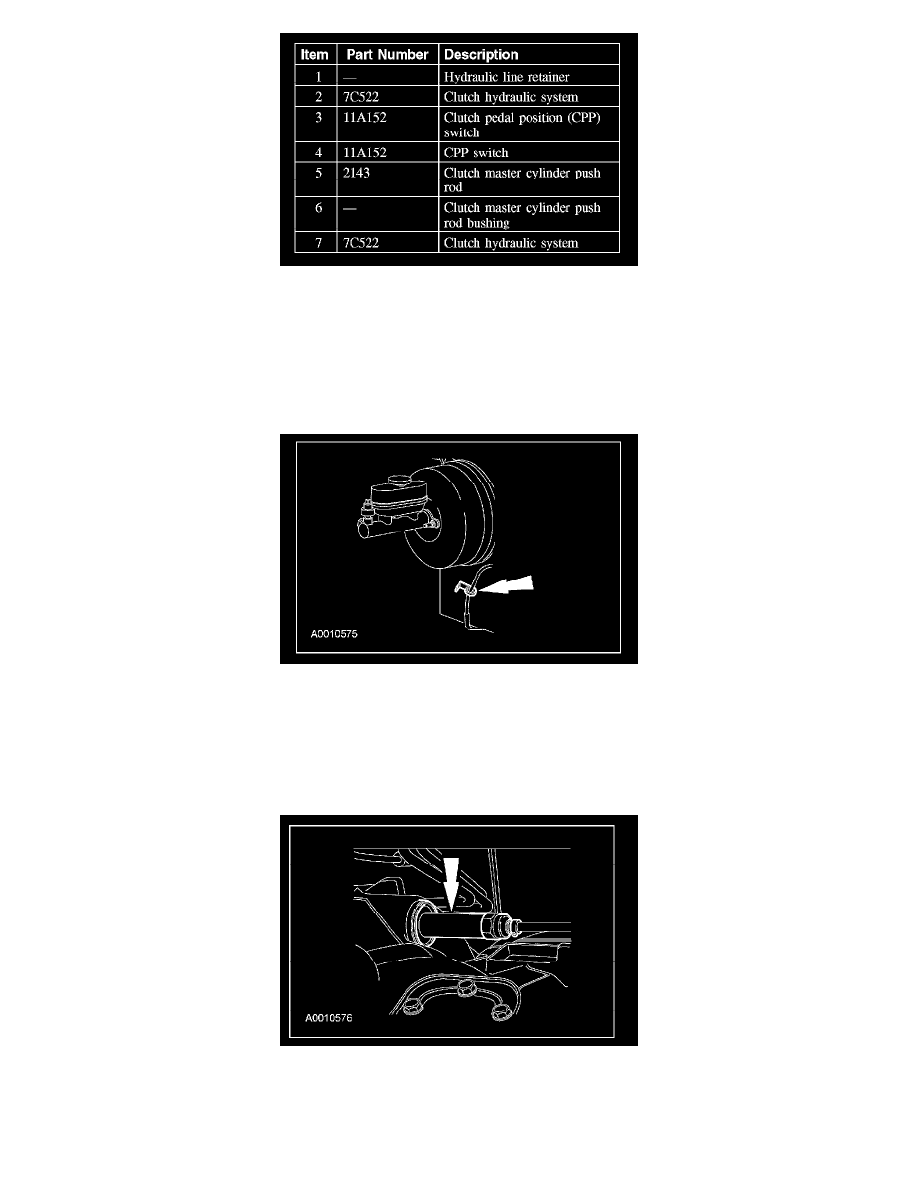 | Item | Part Number | Description |
|---|---|---|
| 1 | — | Hydraulic line retainer |
| 2 | 7C522 | Clutch hydraulic system |
| 3 | 11A152 | Clutch pedal position (CPP) switch |
| 4 | 11A152 | CPP switch |
| 5 | 2143 | Clutch master cylinder push rod |
| 6 | — | Clutch master cylinder push rod bushing |
| 7 | 7C522 | Clutch hydraulic system |

A0010575

A0010576